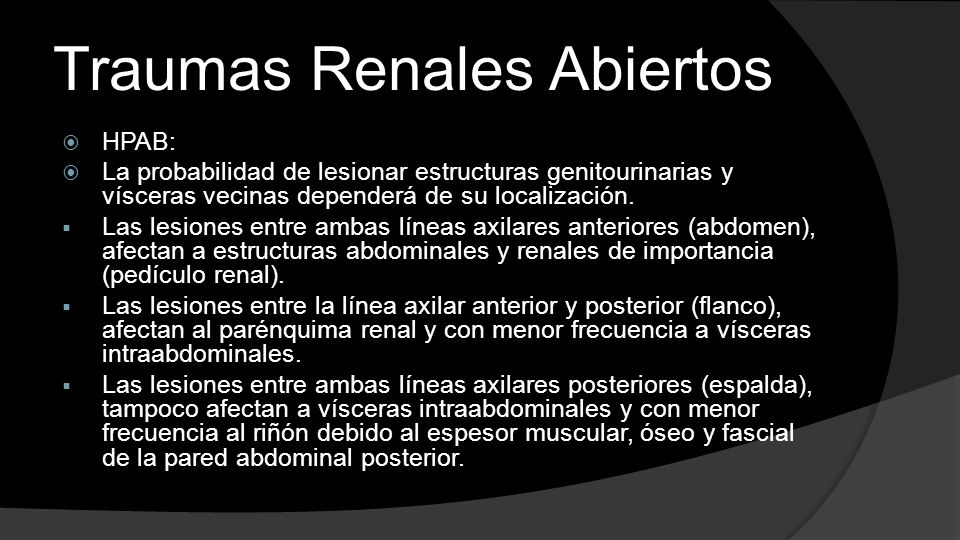 Traumas Renales Abiertos

HPAB:

La probabilidad de lesionar estructuras genitourinarias y vísceras vecinas dependerá de su localización.

Las lesiones entre ambas líneas axilares anteriores (abdomen), afectan a estructuras abdominales y renales de importancia (pedículo renal).

Las lesiones entre la línea axilar anterior y posterior (flanco), afectan al parénquima renal y con menor frecuencia a vísceras intraabdominales.

Las lesiones entre ambas líneas axilares posteriores (espalda), tampoco afectan a vísceras intraabdominales y con menor frecuencia al riñón debido al espesor muscular, óseo y fascial de la pared abdominal posterior.